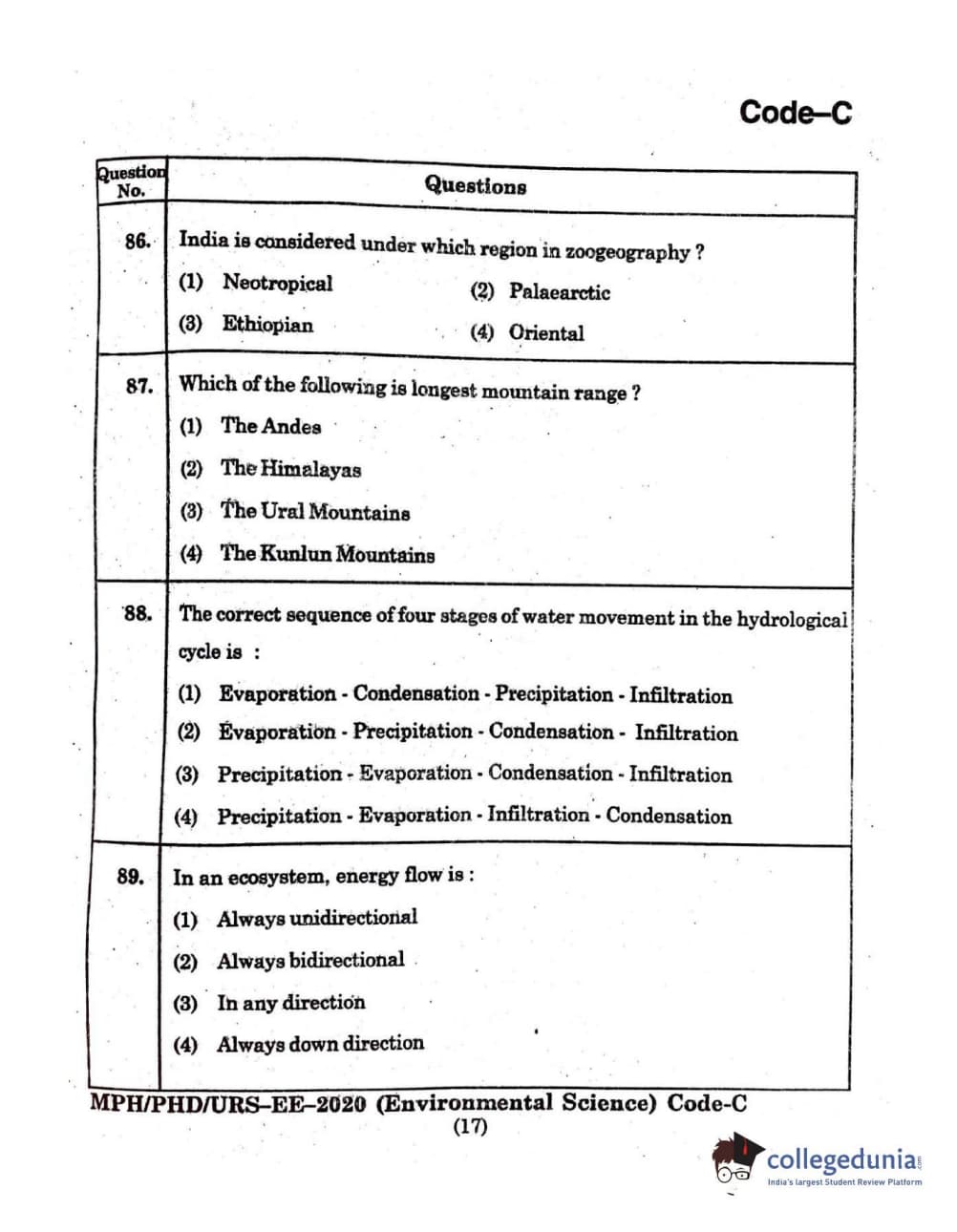 Code–C

| Question No. | Questions |
|---|---|
| 86. | India is considered under which region in zoogeography ? (1) Neotropical (2) Palaearctic (3) Ethiopian (4) Oriental |
| 87. | Which of the following is longest mountain range ? (1) The Andes (2) The Himalayas (3) The Ural Mountains (4) The Kunlun Mountains |
| 88. | The correct sequence of four stages of water movement in the hydrological cycle is : (1) Evaporation - Condensation - Precipitation - Infiltration (2) Evaporation - Precipitation - Condensation - Infiltration (3) Precipitation - Evaporation - Condensation - Infiltration (4) Precipitation - Evaporation - Infiltration - Condensation |
| 89. | In an ecosystem, energy flow is : (1) Always unidirectional (2) Always bidirectional (3) In any direction (4) Always down direction |

MPH/PHD/URS–EE–2020 (Environmental Science) Code-C
(17)

collegedunia
India's largest Student Review Platform